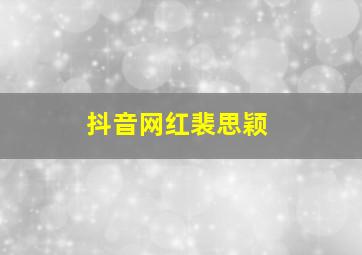 抖音网红裴思颖